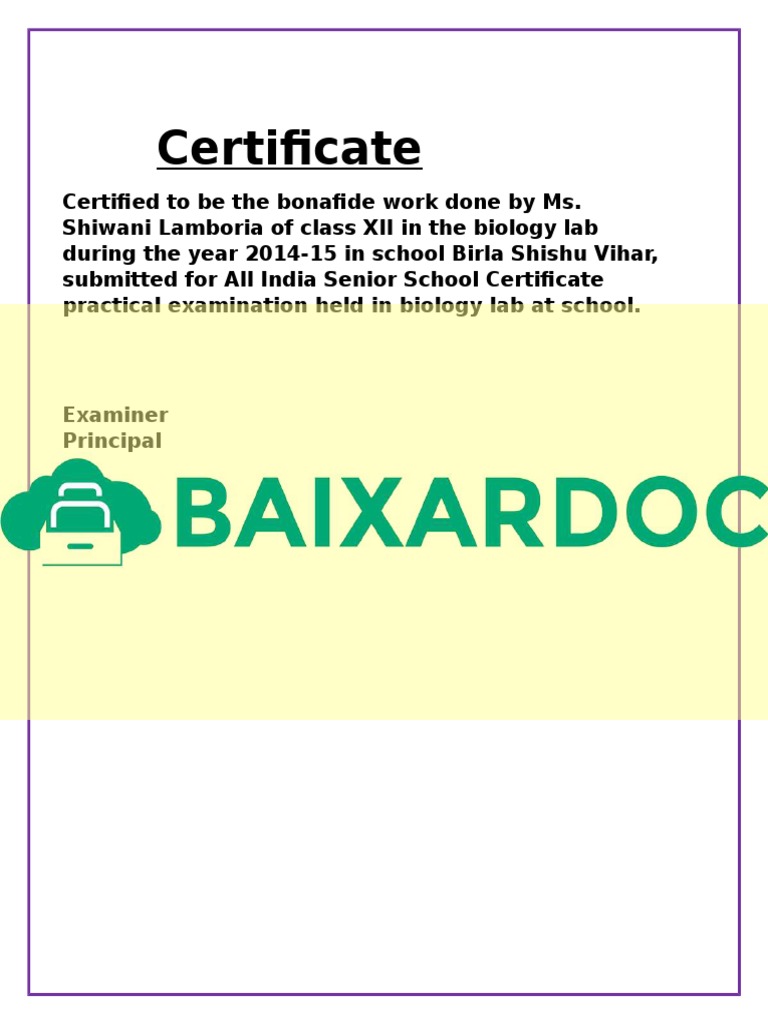 Certificate

Certified to be the bonafide work done by Ms. Shiwani Lamboria of class XII in the biology lab during the year 2014-15 in school Birla Shishu Vihar, submitted for All India Senior School Certificate practical examination held in biology lab at school.

Examiner
Principal

BAIXARDOC